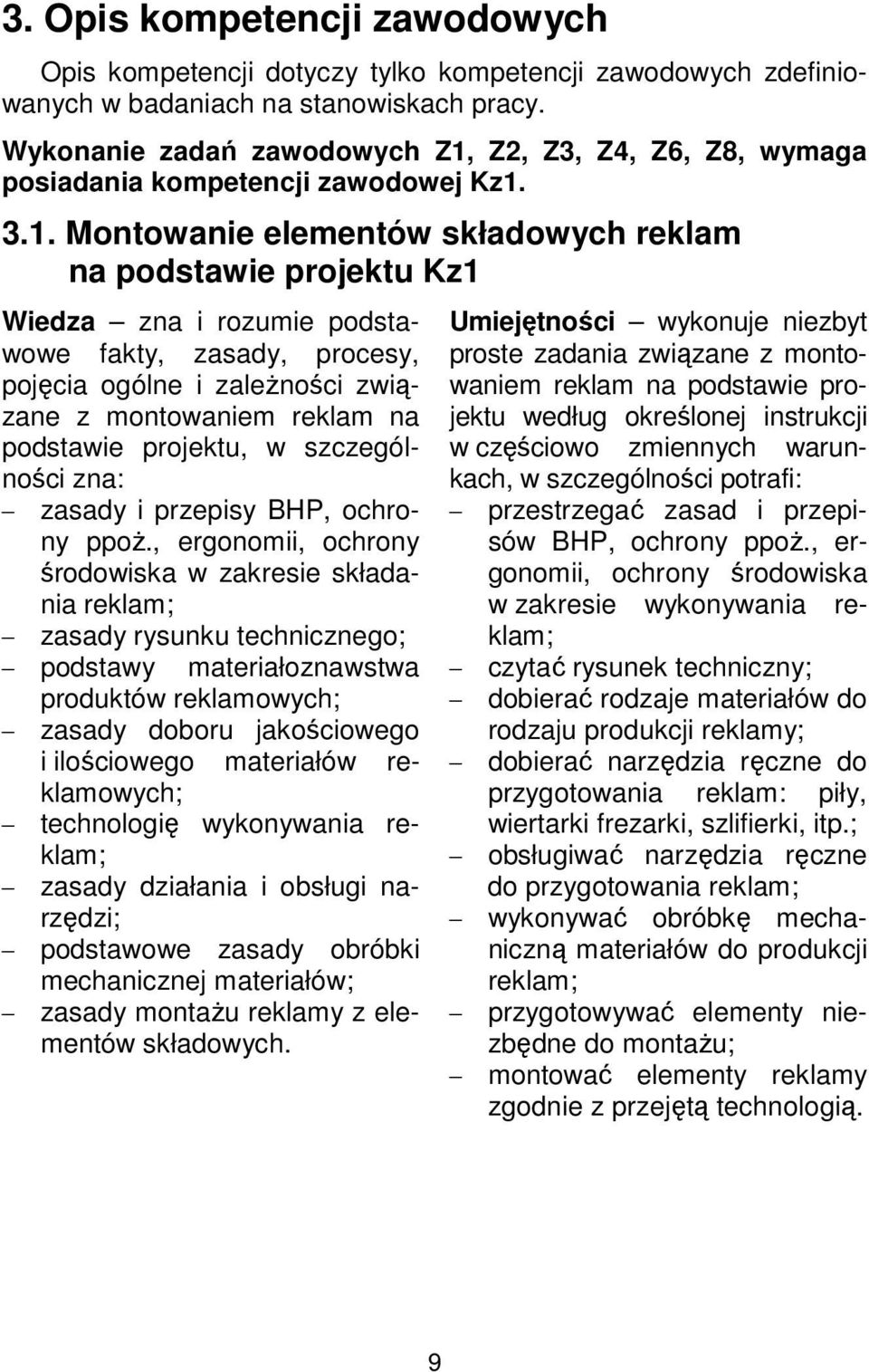 3. Opis kompetencji zawodowych

Opis kompetencji dotyczy tylko kompetencji zawodowych zdefiniowanych w badaniach na stanowiskach pracy.

Wykonanie zadań zawodowych Z1, Z2, Z3, Z4, Z6, Z8, wymaga posiadania kompetencji zawodowej Kz1.

3.1. Montowanie elementów składowych reklam na podstawie projektu Kz1

Wiedza – zna i rozumie podstawowe fakty, zasady, procesy, pojęcia ogólne i zależności związane z montowaniem reklam na podstawie projektu, w szczególności zna:
– zasady i przepisy BHP, ochrony ppoż., ergonomii, ochrony środowiska w zakresie składania reklam;
– zasady rysunku technicznego;
– podstawy materiałoznawstwa produktów reklamowych;
– zasady doboru jakościowego i ilościowego materiałów reklamowych;
– technologię wykonywania reklam;
– zasady działania i obsługi narzędzi;
– podstawowe zasady obróbki mechanicznej materiałów;
– zasady montażu reklamy z elementów składowych.

Umiejętności – wykonuje niezbyt proste zadania związane z montowaniem reklam na podstawie projektu według określonej instrukcji w częściowo zmiennych warunkach, w szczególności potrafi:
– przestrzegać zasad i przepisów BHP, ochrony ppoż., ergonomii, ochrony środowiska w zakresie wykonywania reklam;
– czytać rysunek techniczny;
– dobierać rodzaje materiałów do rodzaju produkcji reklamy;
– dobierać narzędzia ręczne do przygotowania reklam: piły, wiertarki frezarki, szlifierki, itp.;
– obsługiwać narzędzia ręczne do przygotowania reklam;
– wykonywać obróbkę mechaniczną materiałów do produkcji reklam;
– przygotowywać elementy niezbędne do montażu;
– montować elementy reklamy zgodnie z przejętą technologią.

9